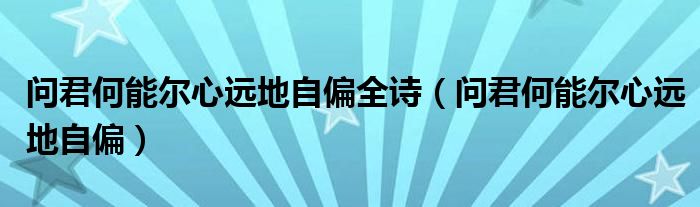 问君何能尔心远地自偏全诗（问君何能尔心远地自偏）